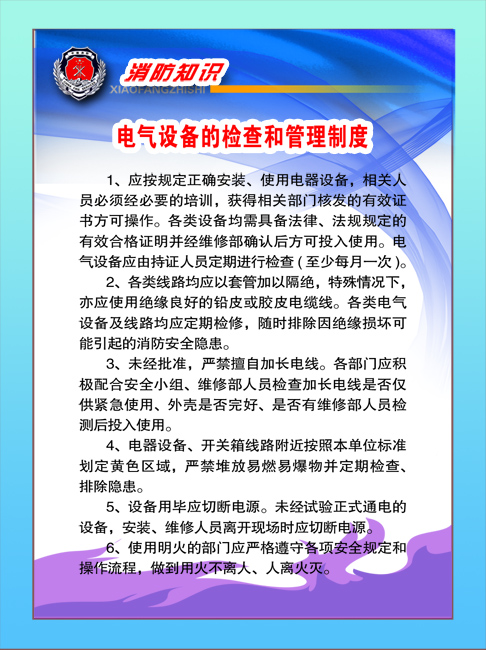 消防知识
XIAOFANGZHISHI

电气设备的检查和管理制度

1、应按规定正确安装、使用电器设备，相关人员必须经必要的培训，获得相关部门核发的有效证书方可操作。各类设备均需具备法律、法规规定的有效合格证明并经维修部确认后方可投入使用。电气设备应由持证人员定期进行检查（至少每月一次）。

2、各类线路均应以套管加以隔绝，特殊情况下，亦应使用绝缘良好的铅皮或胶皮电缆线。各类电气设备及线路均应定期检修，随时排除因绝缘损坏可能引起的消防安全隐患。

3、未经批准，严禁擅自加长电线。各部门应积极配合安全小组、维修部人员检查加长电线是否仅供紧急使用、外壳是否完好、是否有维修部人员检测后投入使用。

4、电器设备、开关箱线路附近按照本单位标准划定黄色区域，严禁堆放易燃易爆物并定期检查、排除隐患。

5、设备用毕应切断电源。未经试验正式通电的设备，安装、维修人员离开现场时应切断电源。

6、使用明火的部门应严格遵守各项安全规定和操作流程，做到用火不离人、人离火灭。